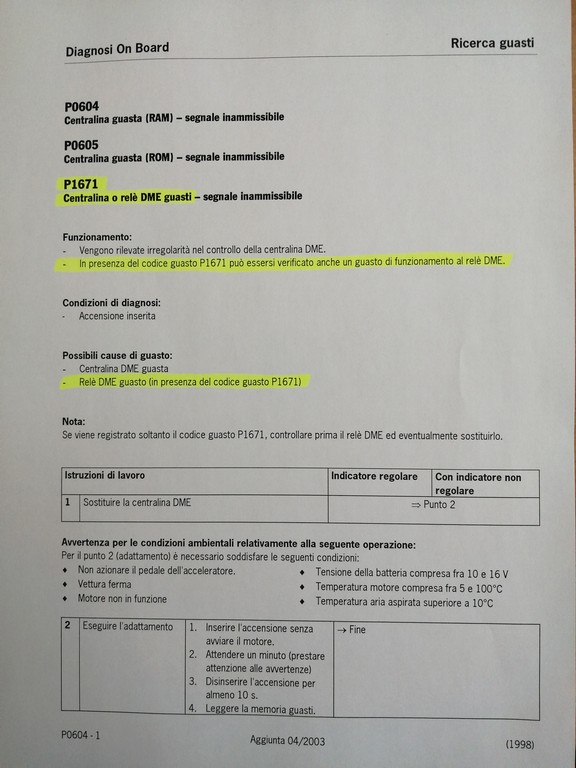 Diagnosi On Board

Ricerca guasti

P0604
Centralina guasta (RAM) – segnale inammissibile

P0605
Centralina guasta (ROM) – segnale inammissibile

P1671
Centralina o relè DME guasti – segnale inammissibile

Funzionamento:
- Vengono rilevate irregolarità nel controllo della centralina DME.
- In presenza del codice guasto P1671 può essersi verificato anche un guasto di funzionamento al relè DME.

Condizioni di diagnosi:
- Accensione inserita

Possibili cause di guasto:
- Centralina DME guasta
- Relè DME guasto (in presenza del codice guasto P1671)

Nota:
Se viene registrato soltanto il codice guasto P1671, controllare prima il relè DME ed eventualmente sostituirlo.

| Istruzioni di lavoro | | Indicatore regolare | Con indicatore non regolare |
|---|---|---|---|
| 1 | Sostituire la centralina DME | ⇒ Punto 2 | |

Avvertenza per le condizioni ambientali relativamente alla seguente operazione:
Per il punto 2 (adattamento) è necessario soddisfare le seguenti condizioni:
♦ Non azionare il pedale dell'acceleratore.
♦ Vettura ferma
♦ Motore non in funzione
♦ Tensione della batteria compresa fra 10 e 16 V
♦ Temperatura motore compresa fra 5 e 100°C
♦ Temperatura aria aspirata superiore a 10°C

| 2 | Eseguire l'adattamento | 1. Inserire l'accensione senza avviare il motore. 2. Attendere un minuto (prestare attenzione alle avvertenze) 3. Disinserire l'accensione per almeno 10 s. 4. Leggere la memoria guasti. | → Fine |
|---|---|---|---|

P0604 - 1

Aggiunta 04/2003

(1998)